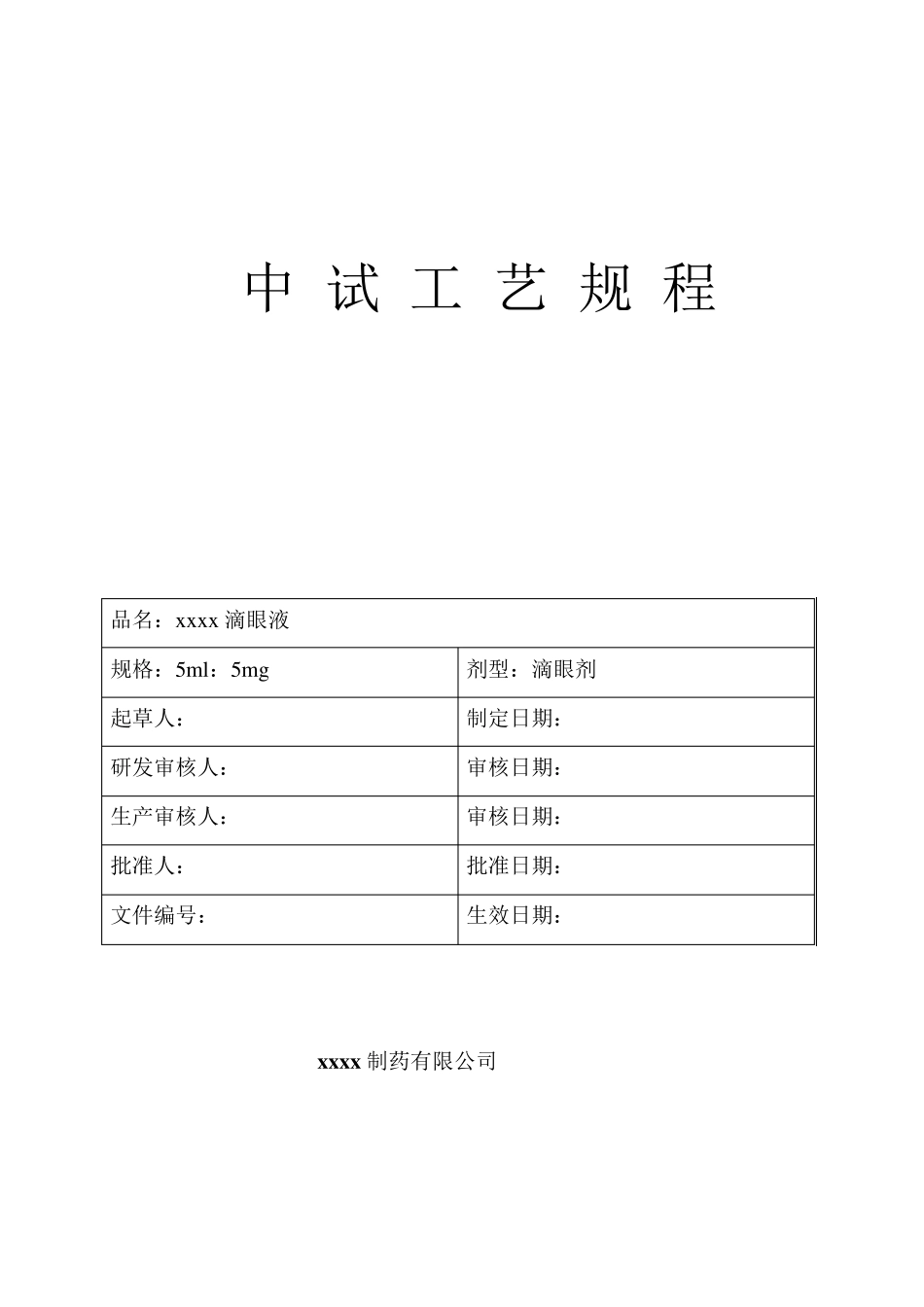 中 试 工 艺 规 程

| 品名：xxxx 滴眼液 | |
|---|---|
| 规格：5ml：5mg | 剂型：滴眼剂 |
| 起草人： | 制定日期： |
| 研发审核人： | 审核日期： |
| 生产审核人： | 审核日期： |
| 批准人： | 批准日期： |
| 文件编号： | 生效日期： |

xxxx 制药有限公司